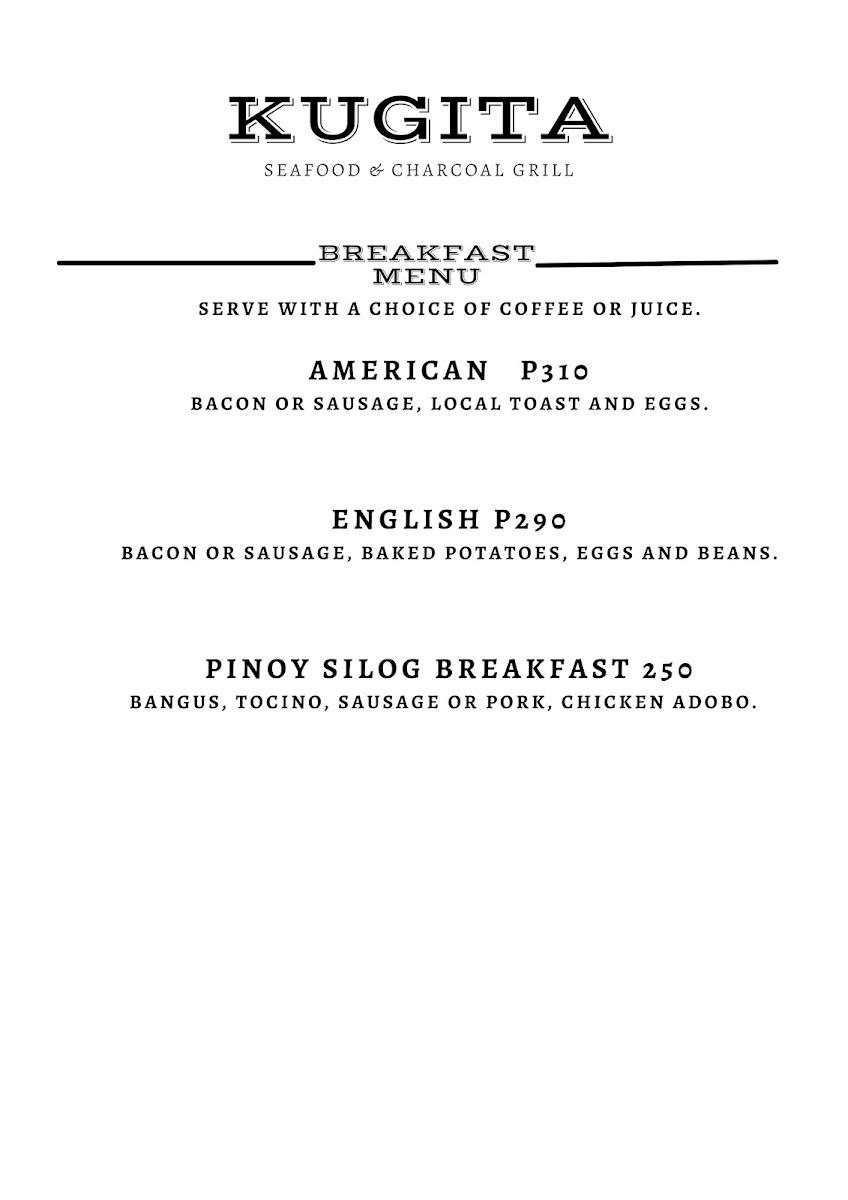 KUGITA
SEAFOOD & CHARCOAL GRILL

BREAKFAST
MENU

SERVE WITH A CHOICE OF COFFEE OR JUICE.

AMERICAN P310
BACON OR SAUSAGE, LOCAL TOAST AND EGGS.

ENGLISH P290
BACON OR SAUSAGE, BAKED POTATOES, EGGS AND BEANS.

PINOY SILOG BREAKFAST 250
BANGUS, TOCINO, SAUSAGE OR PORK, CHICKEN ADOBO.